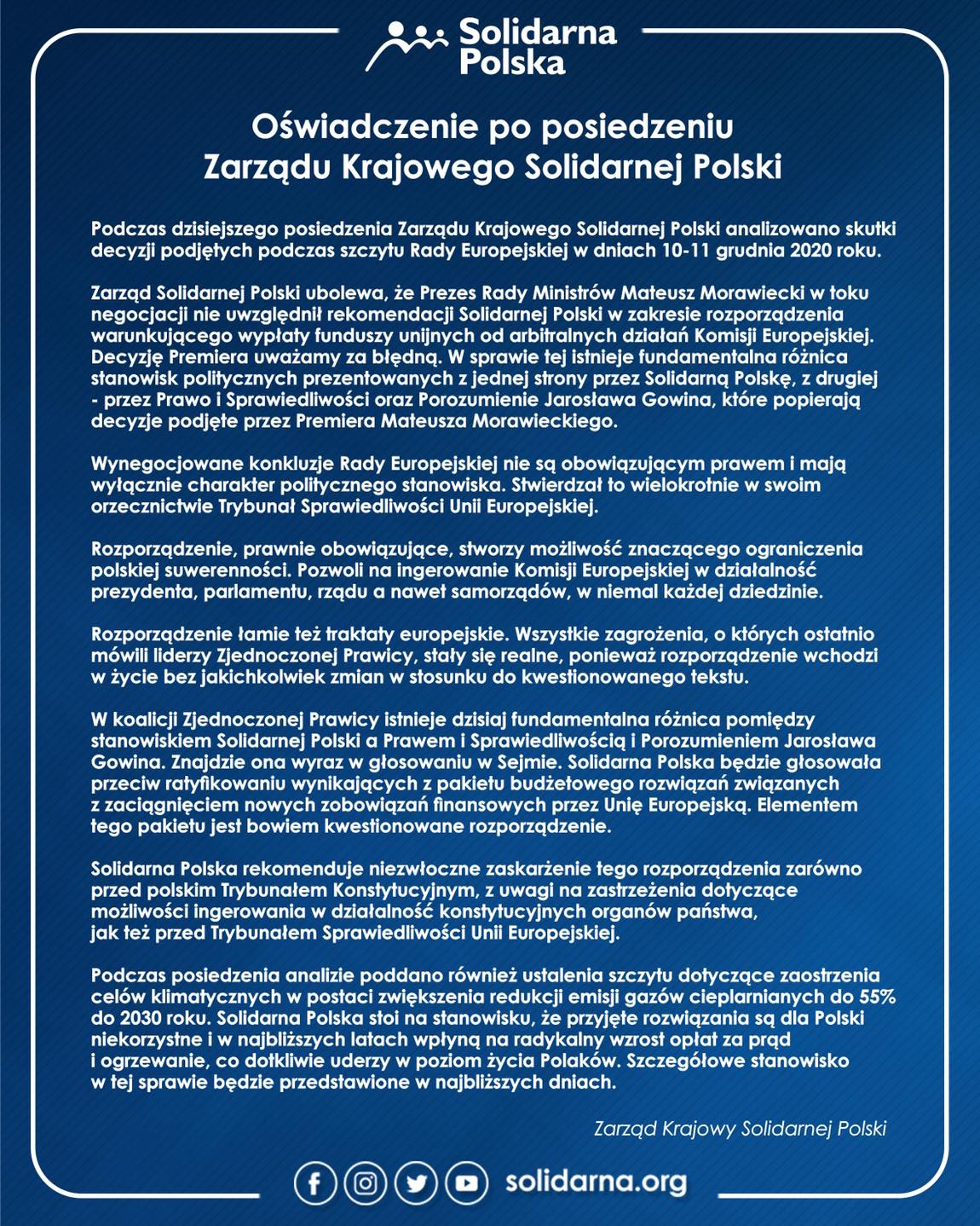 Solidarna Polska

Oświadczenie po posiedzeniu Zarządu Krajowego Solidarnej Polski

Podczas dzisiejszego posiedzenia Zarządu Krajowego Solidarnej Polski analizowano skutki decyzji podjętych podczas szczytu Rady Europejskiej w dniach 10-11 grudnia 2020 roku.

Zarząd Solidarnej Polski ubolewa, że Prezes Rady Ministrów Mateusz Morawiecki w toku negocjacji nie uwzględnił rekomendacji Solidarnej Polski w zakresie rozporządzenia warunkującego wypłaty funduszy unijnych od arbitralnych działań Komisji Europejskiej. Decyzję Premiera uważamy za błędną. W sprawie tej istnieje fundamentalna różnica stanowisk politycznych prezentowanych z jednej strony przez Solidarną Polskę, z drugiej - przez Prawo i Sprawiedliwości oraz Porozumienie Jarosława Gowina, które popierają decyzje podjęte przez Premiera Mateusza Morawieckiego.

Wynegocjowane konkluzje Rady Europejskiej nie są obowiązującym prawem i mają wyłącznie charakter politycznego stanowiska. Stwierdzał to wielokrotnie w swoim orzecznictwie Trybunał Sprawiedliwości Unii Europejskiej.

Rozporządzenie, prawnie obowiązujące, stworzy możliwość znaczącego ograniczenia polskiej suwerenności. Pozwoli na ingerowanie Komisji Europejskiej w działalność prezydenta, parlamentu, rządu a nawet samorządów, w niemal każdej dziedzinie.

Rozporządzenie łamie też traktaty europejskie. Wszystkie zagrożenia, o których ostatnio mówili liderzy Zjednoczonej Prawicy, stały się realne, ponieważ rozporządzenie wchodzi w życie bez jakichkolwiek zmian w stosunku do kwestionowanego tekstu.

W koalicji Zjednoczonej Prawicy istnieje dzisiaj fundamentalna różnica pomiędzy stanowiskiem Solidarnej Polski a Prawem i Sprawiedliwością i Porozumieniem Jarosława Gowina. Znajdzie ona wyraz w głosowaniu w Sejmie. Solidarna Polska będzie głosowała przeciw ratyfikowaniu wynikających z pakietu budżetowego rozwiązań związanych z zaciągnięciem nowych zobowiązań finansowych przez Unię Europejską. Elementem tego pakietu jest bowiem kwestionowane rozporządzenie.

Solidarna Polska rekomenduje niezwłoczne zaskarżenie tego rozporządzenia zarówno przed polskim Trybunałem Konstytucyjnym, z uwagi na zastrzeżenia dotyczące możliwości ingerowania w działalność konstytucyjnych organów państwa, jak też przed Trybunałem Sprawiedliwości Unii Europejskiej.

Podczas posiedzenia analizie poddano również ustalenia szczytu dotyczące zaostrzenia celów klimatycznych w postaci zwiększenia redukcji emisji gazów cieplarnianych do 55% do 2030 roku. Solidarna Polska stoi na stanowisku, że przyjęte rozwiązania są dla Polski niekorzystne i w najbliższych latach wpłyną na radykalny wzrost opłat za prąd i ogrzewanie, co dotkliwie uderzy w poziom życia Polaków. Szczegółowe stanowisko w tej sprawie będzie przedstawione w najbliższych dniach.

Zarząd Krajowy Solidarnej Polski

solidarna.org